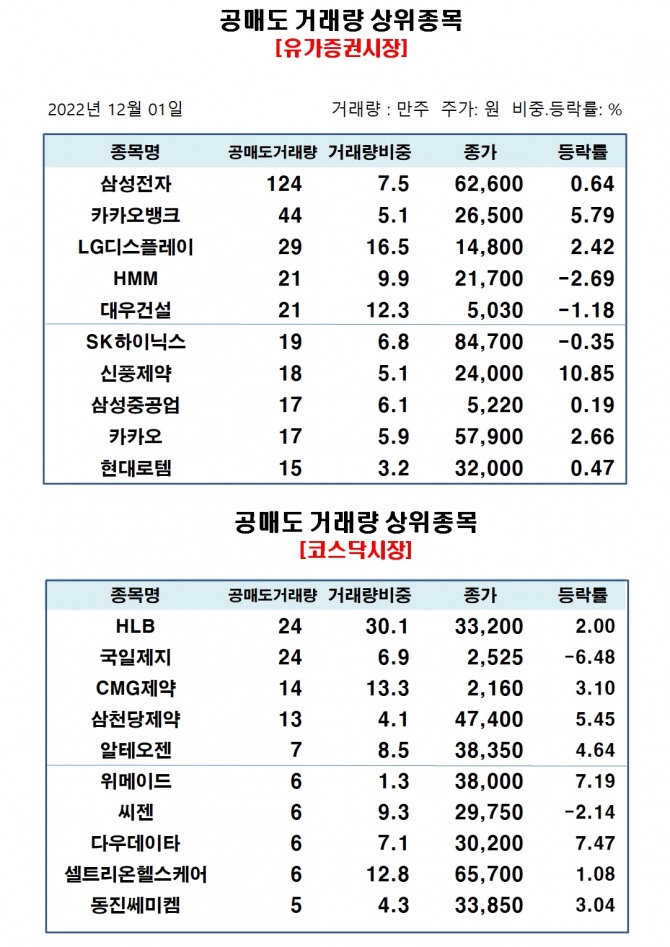 공매도 거래량 상위종목
[유가증권시장]

2022년 12월 01일

거래량 : 만주 주가: 원 비중.등락률: %

| 종목명 | 공매도거래량 | 거래량비중 | 종가 | 등락률 |
|---|---|---|---|---|
| 삼성전자 | 124 | 7.5 | 62,600 | 0.64 |
| 카카오뱅크 | 44 | 5.1 | 26,500 | 5.79 |
| LG디스플레이 | 29 | 16.5 | 14,800 | 2.42 |
| HMM | 21 | 9.9 | 21,700 | -2.69 |
| 대우건설 | 21 | 12.3 | 5,030 | -1.18 |
| SK하이닉스 | 19 | 6.8 | 84,700 | -0.35 |
| 신풍제약 | 18 | 5.1 | 24,000 | 10.85 |
| 삼성중공업 | 17 | 6.1 | 5,220 | 0.19 |
| 카카오 | 17 | 5.9 | 57,900 | 2.66 |
| 현대로템 | 15 | 3.2 | 32,000 | 0.47 |

공매도 거래량 상위종목
[코스닥시장]

| 종목명 | 공매도거래량 | 거래량비중 | 종가 | 등락률 |
|---|---|---|---|---|
| HLB | 24 | 30.1 | 33,200 | 2.00 |
| 국일제지 | 24 | 6.9 | 2,525 | -6.48 |
| CMG제약 | 14 | 13.3 | 2,160 | 3.10 |
| 삼천당제약 | 13 | 4.1 | 47,400 | 5.45 |
| 알테오젠 | 7 | 8.5 | 38,350 | 4.64 |
| 위메이드 | 6 | 1.3 | 38,000 | 7.19 |
| 씨젠 | 6 | 9.3 | 29,750 | -2.14 |
| 다우데이타 | 6 | 7.1 | 30,200 | 7.47 |
| 셀트리온헬스케어 | 6 | 12.8 | 65,700 | 1.08 |
| 동진쎄미켐 | 5 | 4.3 | 33,850 | 3.04 |